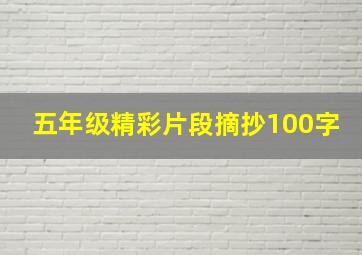 五年级精彩片段摘抄100字